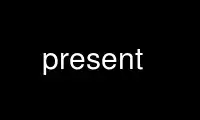 present